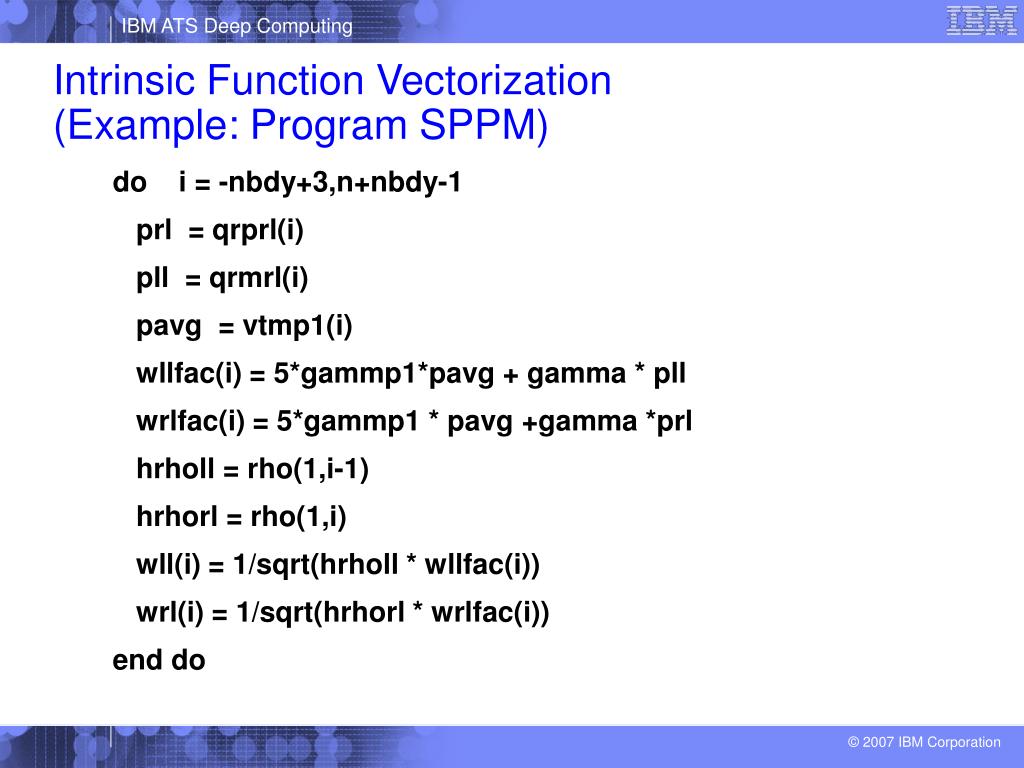 IBM ATS Deep Computing

IBM

Intrinsic Function Vectorization (Example: Program SPPM)

do i = -nbdy+3,n+nbdy-1

prl = qrprl(i)

pll = qrmrl(i)

pavg = vtmp1(i)

wllfac(i) = 5*gammp1*pavg + gamma * pll

wrlfac(i) = 5*gammp1 * pavg +gamma *prl

hrholl = rho(1,i-1)

hrhorl = rho(1,i)

wll(i) = 1/sqrt(hrholl * wllfac(i))

wrl(i) = 1/sqrt(hrhorl * wrlfac(i))

end do

© 2007 IBM Corporation